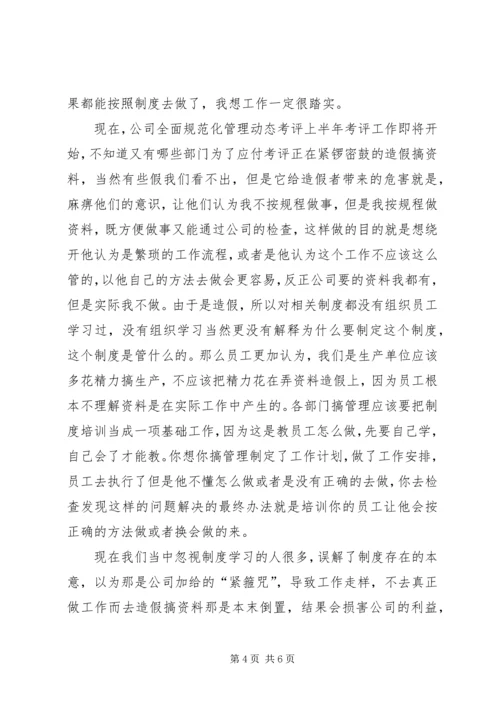 果都能按照制度去做了，我想工作一定很踏实。

现在，公司全面规范化管理动态考评上半年考评工作即将开始，不知道又有哪些部门为了应付考评正在紧锣密鼓的造假搞资料，当然有些假我们看不出，但是它给造假者带来的危害就是，麻痹他们的意识，让他们认为我不按规程做事，但是我按规程做资料，既方便做事又能通过公司的检查，这样做的目的就是想绕开他认为是繁琐的工作流程，或者是他认为这个工作不应该这么管的，以他自己的方法去做会更容易，反正公司要的资料我都有，但是实际我不做。由于是造假，所以对相关制度都没有组织员工学习过，没有组织学习当然更没有解释为什么要制定这个制度，这个制度是管什么的。那么员工更加认为，我们是生产单位应该多花精力搞生产，不应该把精力花在弄资料造假上，因为员工根本不理解资料是在实际工作中产生的。各部门搞管理应该要把制度培训当成一项基础工作，因为这是教员工怎么做，先要自己学，自己会了才能教。你想你搞管理制定了工作计划，做了工作安排，员工去执行了但是他不懂怎么做或者是没有正确的去做，你去检查发现这样的问题解决的最终办法就是培训你的员工让他会按正确的方法做或者换会做的来。

现在我们当中忽视制度学习的人很多，误解了制度存在的本意，以为那是公司加给的“紧箍咒”，导致工作走样，不去真正做工作而去造假搞资料那是本末倒置，结果会损害公司的利益，

第 4 页 共 6 页